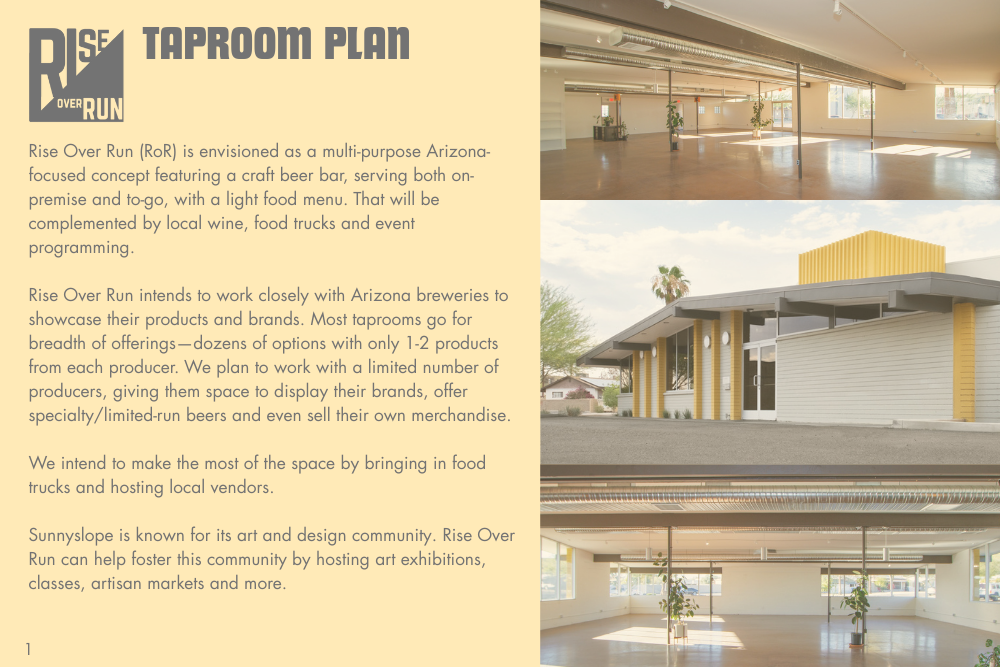 RISE OVER RUN

TAPROOM PLAN

Rise Over Run (RoR) is envisioned as a multi-purpose Arizona-focused concept featuring a craft beer bar, serving both on-premise and to-go, with a light food menu. That will be complemented by local wine, food trucks and event programming.

Rise Over Run intends to work closely with Arizona breweries to showcase their products and brands. Most taprooms go for breadth of offerings—dozens of options with only 1-2 products from each producer. We plan to work with a limited number of producers, giving them space to display their brands, offer specialty/limited-run beers and even sell their own merchandise.

We intend to make the most of the space by bringing in food trucks and hosting local vendors.

Sunnyslope is known for its art and design community. Rise Over Run can help foster this community by hosting art exhibitions, classes, artisan markets and more.

1